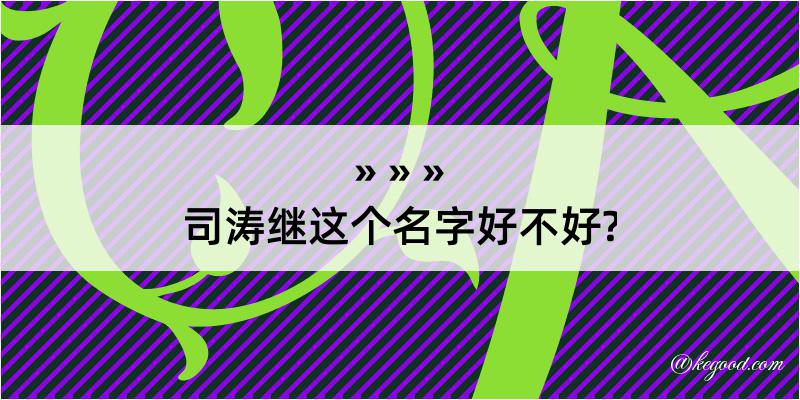 » » »
司涛继这个名字好不好?

@kegood.com